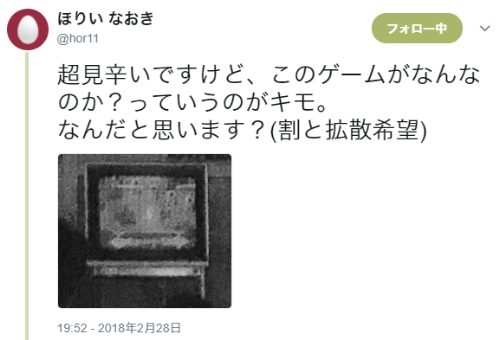 ほりい なおき
@hor11
フォロー中

超見辛いですけど、このゲームがなんなのか？っていうのがキモ。
なんだと思います？(割と拡散希望)

19:52 - 2018年2月28日